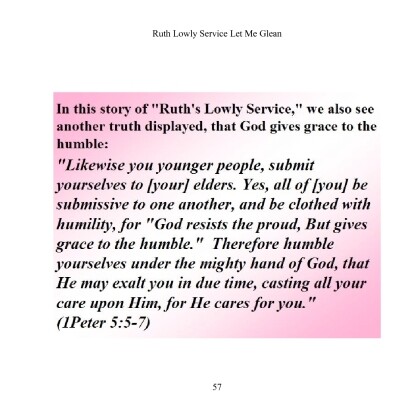 Ruth Lowly Service Let Me Glean

In this story of "Ruth's Lowly Service," we also see another truth displayed, that God gives grace to the humble:

"Likewise you younger people, submit yourselves to [your] elders. Yes, all of [you] be submissive to one another, and be clothed with humility, for "God resists the proud, But gives grace to the humble." Therefore humble yourselves under the mighty hand of God, that He may exalt you in due time, casting all your care upon Him, for He cares for you." (1Peter 5:5-7)

57